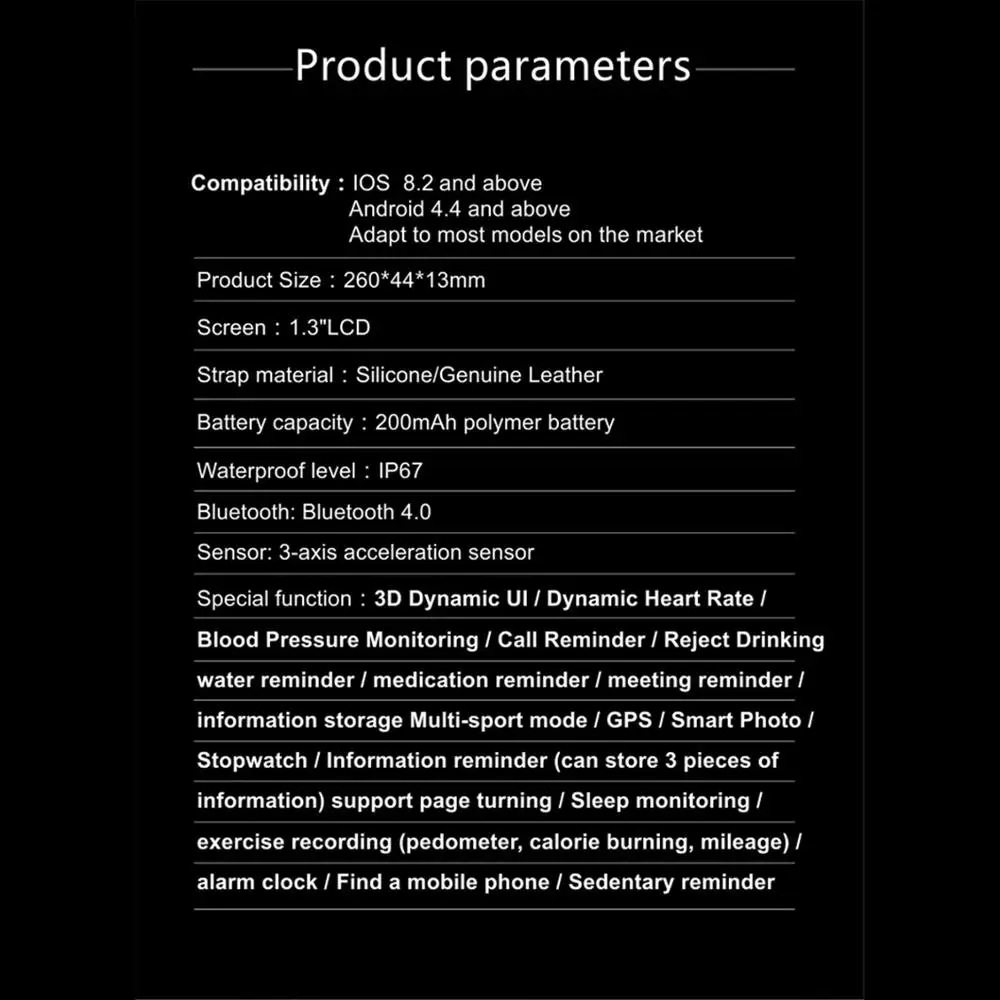 Product parameters

Compatibility : IOS 8.2 and above
Android 4.4 and above
Adapt to most models on the market

Product Size : 260*44*13mm

Screen : 1.3"LCD

Strap material : Silicone/Genuine Leather

Battery capacity : 200mAh polymer battery

Waterproof level : IP67

Bluetooth: Bluetooth 4.0

Sensor: 3-axis acceleration sensor

Special function : 3D Dynamic UI / Dynamic Heart Rate / Blood Pressure Monitoring / Call Reminder / Reject Drinking water reminder / medication reminder / meeting reminder / information storage Multi-sport mode / GPS / Smart Photo / Stopwatch / Information reminder (can store 3 pieces of information) support page turning / Sleep monitoring / exercise recording (pedometer, calorie burning, mileage) / alarm clock / Find a mobile phone / Sedentary reminder